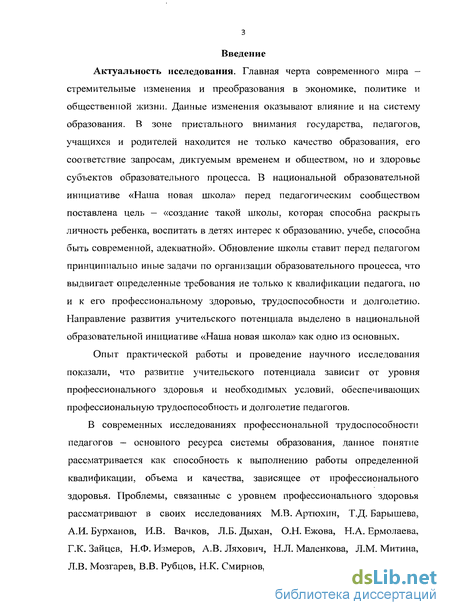 3

Введение

Актуальность исследования. Главная черта современного мира – стремительные изменения и преобразования в экономике, политике и общественной жизни. Данные изменения оказывают влияние и на систему образования. В зоне пристального внимания государства, педагогов, учащихся и родителей находится не только качество образования, его соответствие запросам, диктуемым временем и обществом, но и здоровье субъектов образовательного процесса. В национальной образовательной инициативе «Наша новая школа» перед педагогическим сообществом поставлена цель – «создание такой школы, которая способна раскрыть личность ребенка, воспитать в детях интерес к образованию, учебе, способна быть современной, адекватной». Обновление школы ставит перед педагогом принципиально иные задачи по организации образовательного процесса, что выдвигает определенные требования не только к квалификации педагога, но и к его профессиональному здоровью, трудоспособности и долголетию. Направление развития учительского потенциала выделено в национальной образовательной инициативе «Наша новая школа» как одно из основных.

Опыт практической работы и проведение научного исследования показали, что развитие учительского потенциала зависит от уровня профессионального здоровья и необходимых условий, обеспечивающих профессиональную трудоспособность и долголетие педагогов.

В современных исследованиях профессиональной трудоспособности педагогов – основного ресурса системы образования, данное понятие рассматривается как способность к выполнению работы определенной квалификации, объема и качества, зависящее от профессионального здоровья. Проблемы, связанные с уровнем профессионального здоровья рассматривают в своих исследованиях М.В. Артюхин, Т.Д. Барышева, А.И. Бурханов, И.В. Вачков, Л.Б. Дыхан, О.Н. Ежова, Н.А. Ермолаева, Г.К. Зайцев, Н.Ф. Измеров, А.В. Ляхович, Н.Л. Маленкова, Л.М. Митина, Л.В. Мозгарев, В.В. Рубцов, Н.К. Смирнов,

dsLib.net
библиотека диссертаций